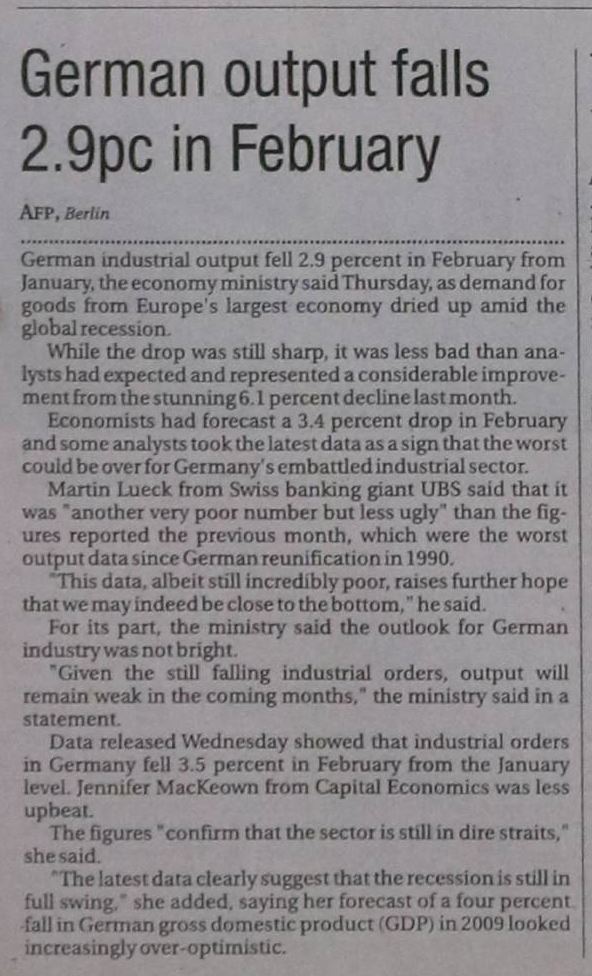 German output falls 2.9pc in February

AFP, Berlin

German industrial output fell 2.9 percent in February from January, the economy ministry said Thursday, as demand for goods from Europe's largest economy dried up amid the global recession.

While the drop was still sharp, it was less bad than analysts had expected and represented a considerable improvement from the stunning 6.1 percent decline last month.

Economists had forecast a 3.4 percent drop in February and some analysts took the latest data as a sign that the worst could be over for Germany's embattled industrial sector.

Martin Lueck from Swiss banking giant UBS said that it was "another very poor number but less ugly" than the figures reported the previous month, which were the worst output data since German reunification in 1990.

"This data, albeit still incredibly poor, raises further hope that we may indeed be close to the bottom," he said.

For its part, the ministry said the outlook for German industry was not bright.

"Given the still falling industrial orders, output will remain weak in the coming months," the ministry said in a statement.

Data released Wednesday showed that industrial orders in Germany fell 3.5 percent in February from the January level. Jennifer MacKeown from Capital Economics was less upbeat.

The figures "confirm that the sector is still in dire straits," she said.

"The latest data clearly suggest that the recession is still in full swing," she added, saying her forecast of a four percent fall in German gross domestic product (GDP) in 2009 looked increasingly over-optimistic.